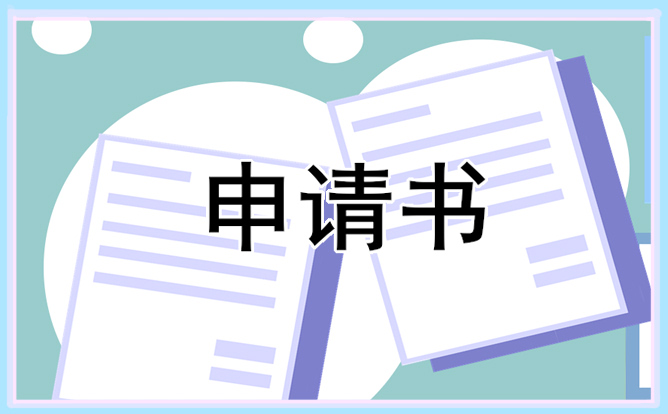 申请书